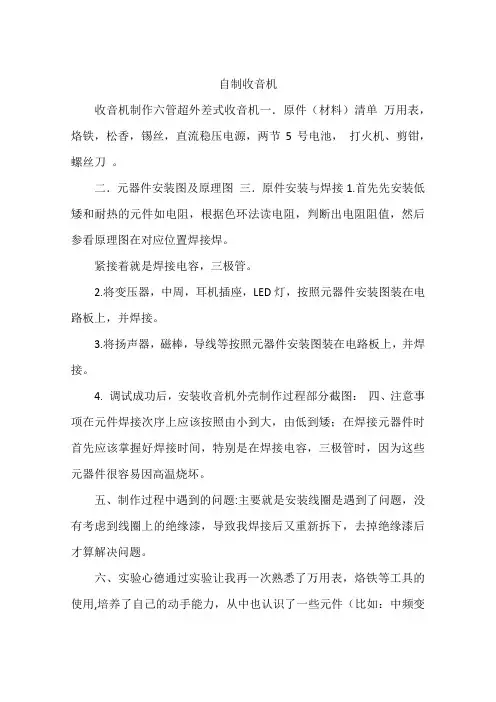 自制收音机

收音机制作六管超外差式收音机一．原件（材料）清单 万用表，烙铁，松香，锡丝，直流稳压电源，两节 5 号电池， 打火机、剪钳，螺丝刀 。

二．元器件安装图及原理图 三．原件安装与焊接 1.首先先安装低矮和耐热的元件如电阻，根据色环法读电阻，判断出电阻阻值，然后参看原理图在对应位置焊接焊。

紧接着就是焊接电容，三极管。

2.将变压器，中周，耳机插座，LED 灯，按照元器件安装图装在电路板上，并焊接。

3.将扬声器，磁棒，导线等按照元器件安装图装在电路板上，并焊接。

4. 调试成功后，安装收音机外壳制作过程部分截图： 四、注意事项在元件焊接次序上应该按照由小到大，由低到矮；在焊接元器件时首先应该掌握好焊接时间，特别是在焊接电容，三极管时，因为这些元器件很容易因高温烧坏。

五、制作过程中遇到的问题:主要就是安装线圈是遇到了问题，没有考虑到线圈上的绝缘漆，导致我焊接后又重新拆下，去掉绝缘漆后才算解决问题。

六、实验心德通过实验让我再一次熟悉了万用表，烙铁等工具的使用,培养了自己的动手能力，从中也认识了一些元件（比如：中频变